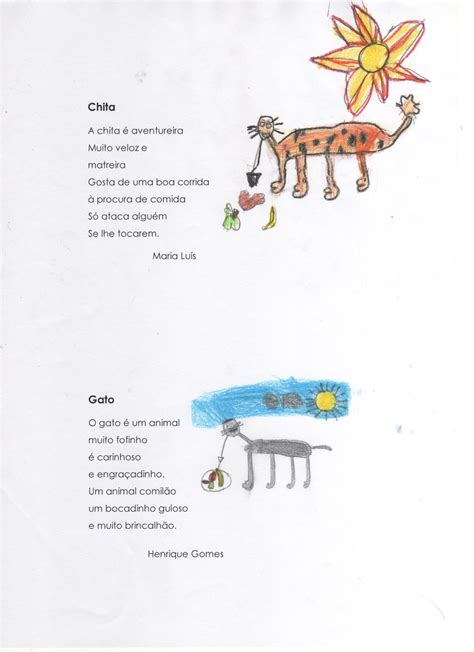 Chita

A chita é aventureira
Muito veloz e
matreira
Gosta de uma boa corrida
à procura de comida
Só ataca alguém
Se lhe tocarem.

Maria Luís

Gato

O gato é um animal
muito fofinho
é carinhoso
e engraçadinho.
Um animal comilão
um bocadinho guloso
e muito brincalhão.

Henrique Gomes